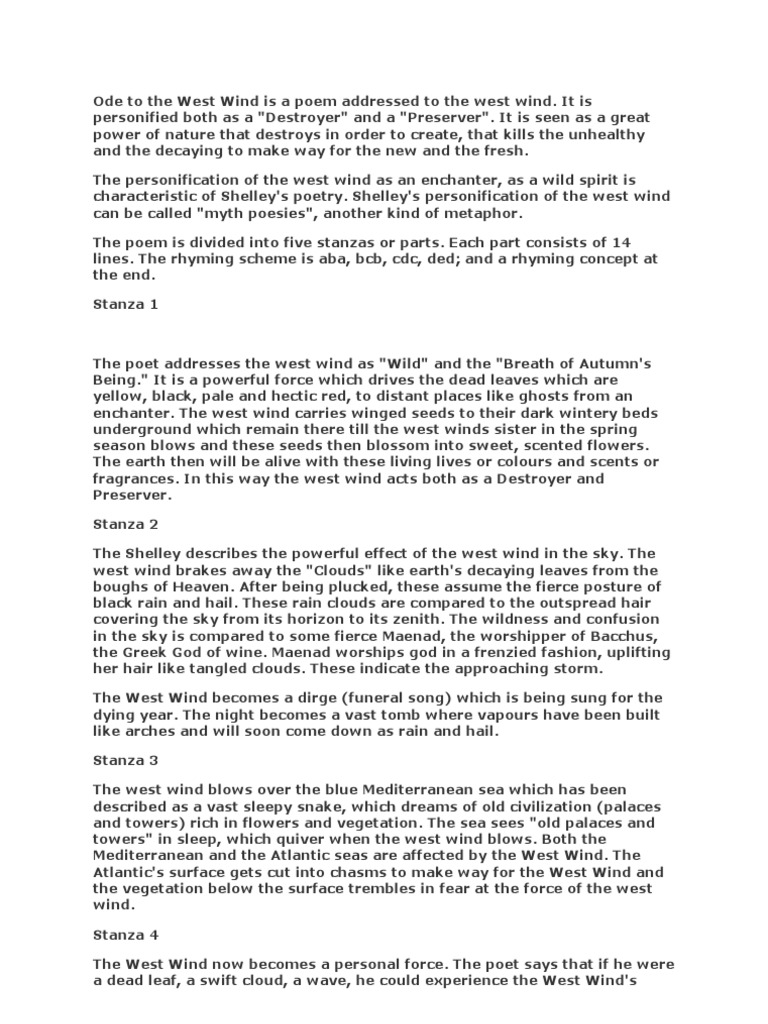 Ode to the West Wind is a poem addressed to the west wind. It is personified both as a "Destroyer" and a "Preserver". It is seen as a great power of nature that destroys in order to create, that kills the unhealthy and the decaying to make way for the new and the fresh.

The personification of the west wind as an enchanter, as a wild spirit is characteristic of Shelley's poetry. Shelley's personification of the west wind can be called "myth poesies", another kind of metaphor.

The poem is divided into five stanzas or parts. Each part consists of 14 lines. The rhyming scheme is aba, bcb, cdc, ded; and a rhyming concept at the end.

Stanza 1

The poet addresses the west wind as "Wild" and the "Breath of Autumn's Being." It is a powerful force which drives the dead leaves which are yellow, black, pale and hectic red, to distant places like ghosts from an enchanter. The west wind carries winged seeds to their dark wintery beds underground which remain there till the west winds sister in the spring season blows and these seeds then blossom into sweet, scented flowers. The earth then will be alive with these living lives or colours and scents or fragrances. In this way the west wind acts both as a Destroyer and Preserver.

Stanza 2

The Shelley describes the powerful effect of the west wind in the sky. The west wind brakes away the "Clouds" like earth's decaying leaves from the boughs of Heaven. After being plucked, these assume the fierce posture of black rain and hail. These rain clouds are compared to the outspread hair covering the sky from its horizon to its zenith. The wildness and confusion in the sky is compared to some fierce Maenad, the worshipper of Bacchus, the Greek God of wine. Maenad worships god in a frenzied fashion, uplifting her hair like tangled clouds. These indicate the approaching storm.

The West Wind becomes a dirge (funeral song) which is being sung for the dying year. The night becomes a vast tomb where vapours have been built like arches and will soon come down as rain and hail.

Stanza 3

The west wind blows over the blue Mediterranean sea which has been described as a vast sleepy snake, which dreams of old civilization (palaces and towers) rich in flowers and vegetation. The sea sees "old palaces and towers" in sleep, which quiver when the west wind blows. Both the Mediterranean and the Atlantic seas are affected by the West Wind. The Atlantic's surface gets cut into chasms to make way for the West Wind and the vegetation below the surface trembles in fear at the force of the west wind.

Stanza 4

The West Wind now becomes a personal force. The poet says that if he were a dead leaf, a swift cloud, a wave, he could experience the West Wind's